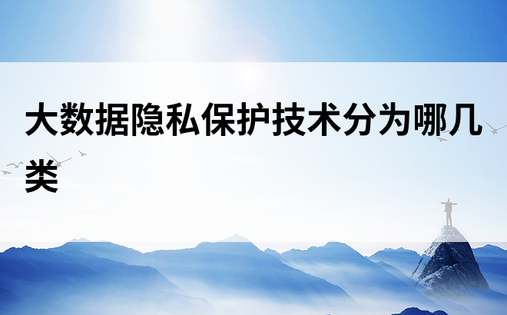 大数据隐私保护技术分为哪几类